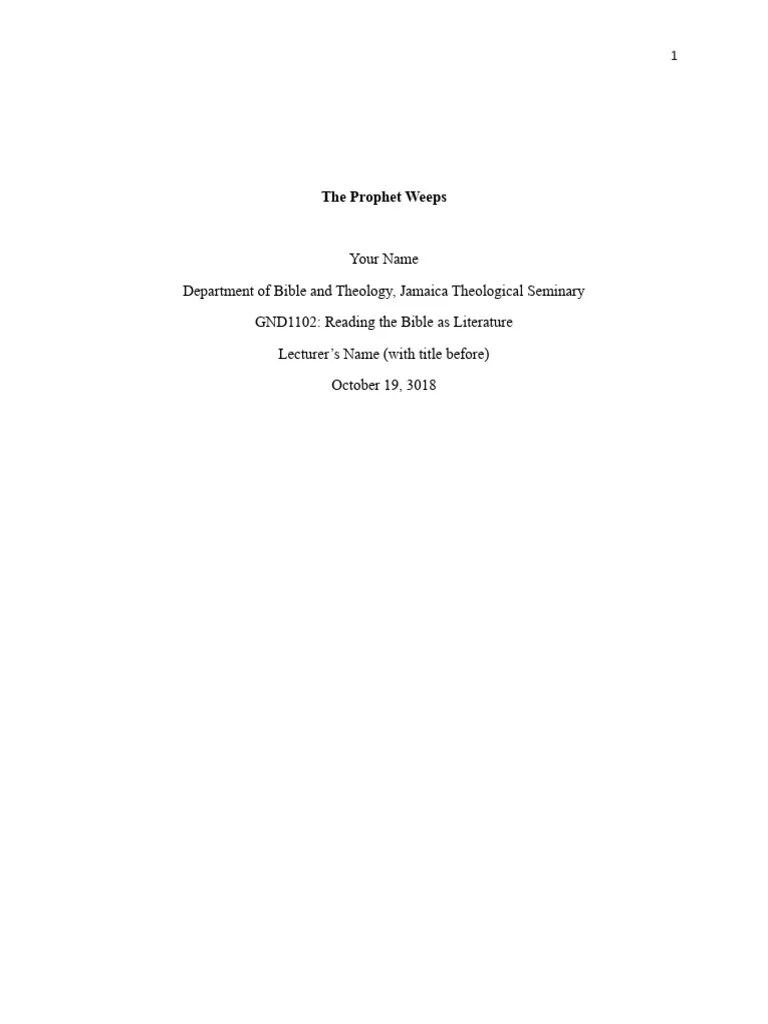 1

The Prophet Weeps

Your Name

Department of Bible and Theology, Jamaica Theological Seminary

GND1102: Reading the Bible as Literature

Lecturer's Name (with title before)

October 19, 3018